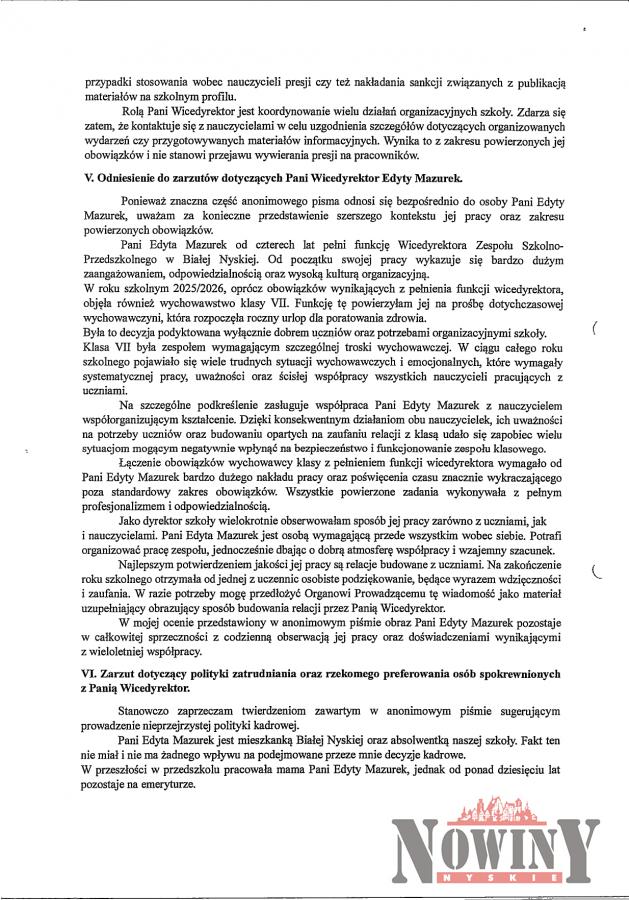 przypadki stosowania wobec nauczycieli presji czy też nakładania sankcji związanych z publikacją materiałów na szkolnym profilu.

Rolą Pani Wicedyrektor jest koordynowanie wielu działań organizacyjnych szkoły. Zdarza się zatem, że kontaktuje się z nauczycielami w celu uzgodnienia szczegółów dotyczących organizowanych wydarzeń czy przygotowywanych materiałów informacyjnych. Wynika to z zakresu powierzonych jej obowiązków i nie stanowi przejawu wywierania presji na pracowników.

V. Odniesienie do zarzutów dotyczących Pani Wicedyrektor Edyty Mazurek.

Ponieważ znaczna część anonimowego pisma odnosi się bezpośrednio do osoby Pani Edyty Mazurek, uważam za konieczne przedstawienie szerszego kontekstu jej pracy oraz zakresu powierzonych obowiązków.

Pani Edyta Mazurek od czterech lat pełni funkcję Wicedyrektora Zespołu Szkolno-Przedszkolnego w Białej Nyskiej. Od początku swojej pracy wykazuje się bardzo dużym zaangażowaniem, odpowiedzialnością oraz wysoką kulturą organizacyjną.
W roku szkolnym 2025/2026, oprócz obowiązków wynikających z pełnienia funkcji wicedyrektora, objęła również wychowawstwo klasy VII. Funkcję tę powierzyłam jej na prośbę dotychczasowej wychowawczyni, która rozpoczęła roczny urlop dla poratowania zdrowia.
Była to decyzja podyktowana wyłącznie dobrem uczniów oraz potrzebami organizacyjnymi szkoły. Klasa VII była zespołem wymagającym szczególnej troski wychowawczej. W ciągu całego roku szkolnego pojawiało się wiele trudnych sytuacji wychowawczych i emocjonalnych, które wymagały systematycznej pracy, uważności oraz ścisłej współpracy wszystkich nauczycieli pracujących z uczniami.

Na szczególne podkreślenie zasługuje współpraca Pani Edyty Mazurek z nauczycielem współorganizującym kształcenie. Dzięki konsekwentnym działaniom obu nauczycielek, ich uważności na potrzeby uczniów oraz budowaniu opartych na zaufaniu relacji z klasą udało się zapobiec wielu sytuacjom mogącym negatywnie wpłynąć na bezpieczeństwo i funkcjonowanie zespołu klasowego.

Łączenie obowiązków wychowawcy klasy z pełnieniem funkcji wicedyrektora wymagało od Pani Edyty Mazurek bardzo dużego nakładu pracy oraz poświęcenia czasu znacznie wykraczającego poza standardowy zakres obowiązków. Wszystkie powierzone zadania wykonywała z pełnym profesjonalizmem i odpowiedzialnością.

Jako dyrektor szkoły wielokrotnie obserwowałam sposób jej pracy zarówno z uczniami, jak i nauczycielami. Pani Edyta Mazurek jest osobą wymagającą przede wszystkim wobec siebie. Potrafi organizować pracę zespołu, jednocześnie dbając o dobrą atmosferę współpracy i wzajemny szacunek.

Najlepszym potwierdzeniem jakości jej pracy są relacje budowane z uczniami. Na zakończenie roku szkolnego otrzymała od jednej z uczennic osobiste podziękowanie, będące wyrazem wdzięczności i zaufania. W razie potrzeby mogę przedłożyć Organowi Prowadzącemu tę wiadomość jako materiał uzupełniający obrazujący sposób budowania relacji przez Panią Wicedyrektor.

W mojej ocenie przedstawiony w anonimowym piśmie obraz Pani Edyty Mazurek pozostaje w całkowitej sprzeczności z codzienną obserwacją jej pracy oraz doświadczeniami wynikającymi z wieloletniej współpracy.

VI. Zarzut dotyczący polityki zatrudniania oraz rzekomego preferowania osób spokrewnionych z Panią Wicedyrektor.

Stanowczo zaprzeczam twierdzeniom zawartym w anonimowym piśmie sugerującym prowadzenie nieprzejrzystej polityki kadrowej.

Pani Edyta Mazurek jest mieszkanką Białej Nyskiej oraz absolwentką naszej szkoły. Fakt ten nie miał i nie ma żadnego wpływu na podejmowane przeze mnie decyzje kadrowe.
W przeszłości w przedszkolu pracowała mama Pani Edyty Mazurek, jednak od ponad dziesięciu lat pozostaje na emeryturze.

NOWINY NYSKIE